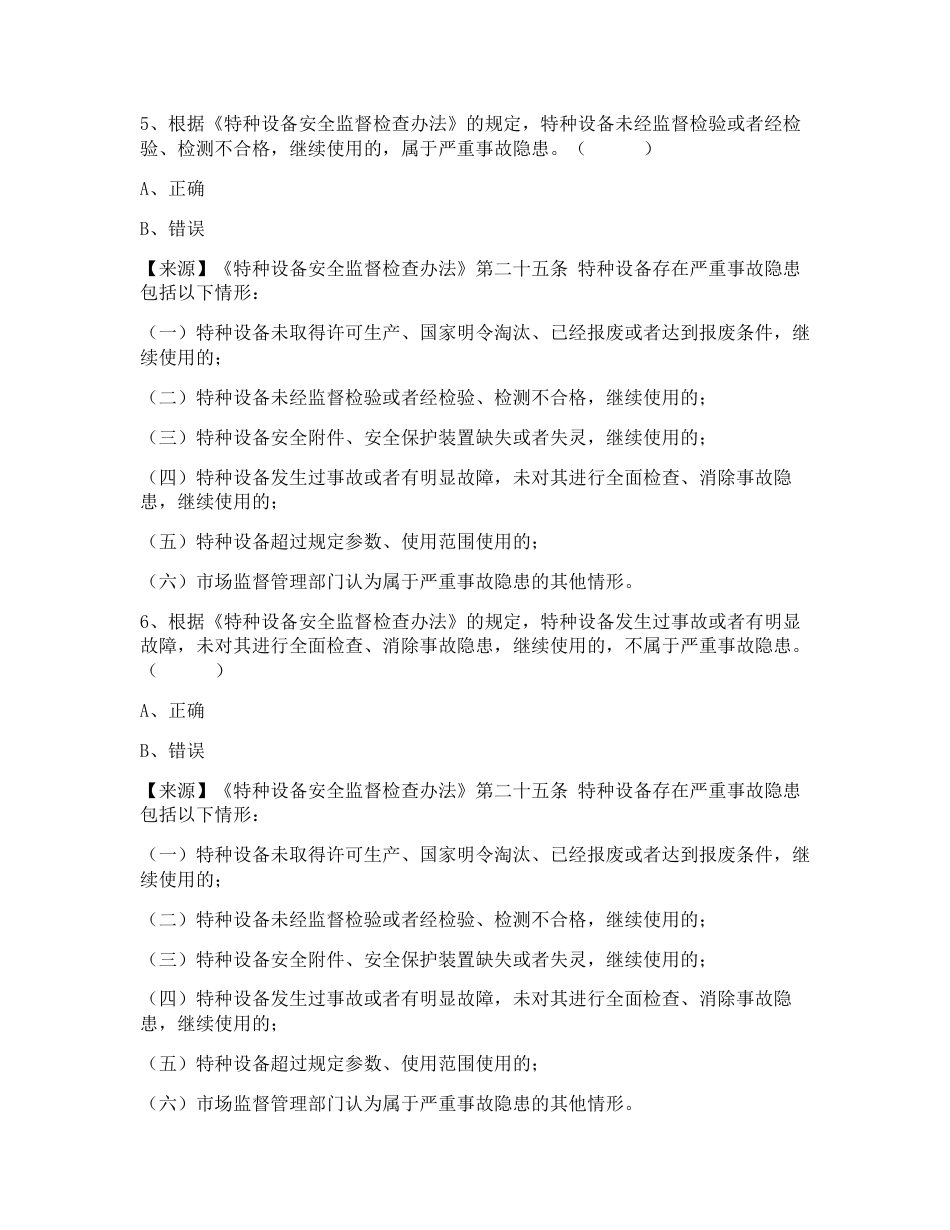 5、根据《特种设备安全监督检查办法》的规定，特种设备未经监督检验或者经检验、检测不合格，继续使用的，属于严重事故隐患。（　　）

A、正确

B、错误

【来源】《特种设备安全监督检查办法》第二十五条 特种设备存在严重事故隐患包括以下情形：

（一）特种设备未取得许可生产、国家明令淘汰、已经报废或者达到报废条件，继续使用的；

（二）特种设备未经监督检验或者经检验、检测不合格，继续使用的；

（三）特种设备安全附件、安全保护装置缺失或者失灵，继续使用的；

（四）特种设备发生过事故或者有明显故障，未对其进行全面检查、消除事故隐患，继续使用的；

（五）特种设备超过规定参数、使用范围使用的；

（六）市场监督管理部门认为属于严重事故隐患的其他情形。

6、根据《特种设备安全监督检查办法》的规定，特种设备发生过事故或者有明显故障，未对其进行全面检查、消除事故隐患，继续使用的，不属于严重事故隐患。（　　）

A、正确

B、错误

【来源】《特种设备安全监督检查办法》第二十五条 特种设备存在严重事故隐患包括以下情形：

（一）特种设备未取得许可生产、国家明令淘汰、已经报废或者达到报废条件，继续使用的；

（二）特种设备未经监督检验或者经检验、检测不合格，继续使用的；

（三）特种设备安全附件、安全保护装置缺失或者失灵，继续使用的；

（四）特种设备发生过事故或者有明显故障，未对其进行全面检查、消除事故隐患，继续使用的；

（五）特种设备超过规定参数、使用范围使用的；

（六）市场监督管理部门认为属于严重事故隐患的其他情形。